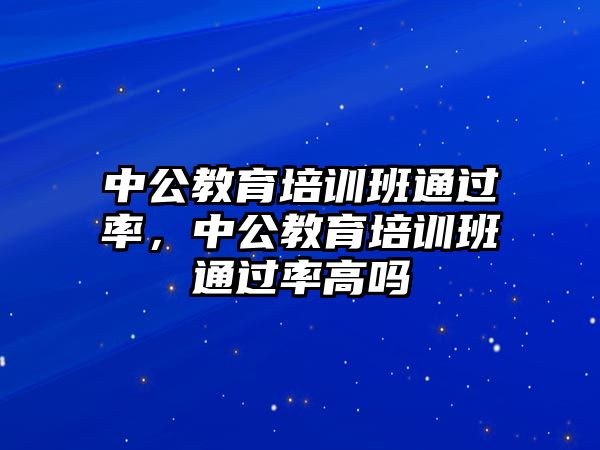 中公教育培训班通过率，中公教育培训班通过率高吗